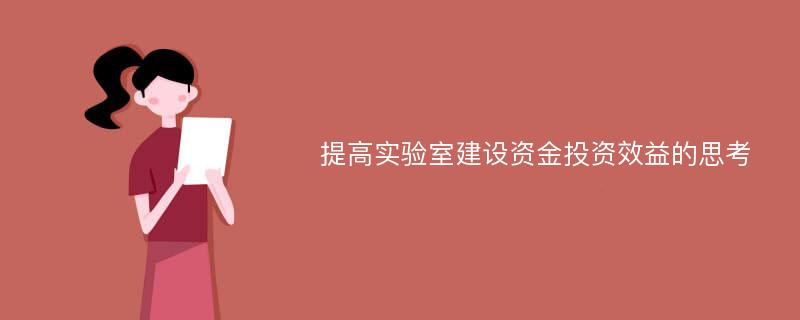 提高实验室建设资金投资效益的思考